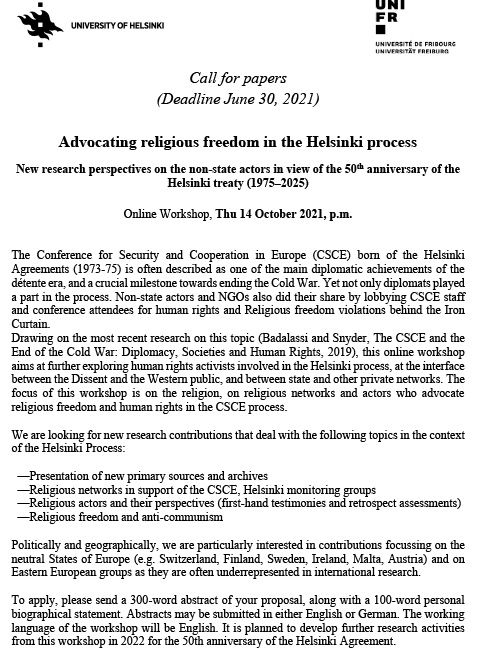 UNIVERSITY OF HELSINKI

UNI
FR

UNIVERSITÉ DE FRIBOURG
UNIVERSITÄT FREIBURG

Call for papers
(Deadline June 30, 2021)

Advocating religious freedom in the Helsinki process

New research perspectives on the non-state actors in view of the 50$^{th}$ anniversary of the Helsinki treaty (1975–2025)

Online Workshop, Thu 14 October 2021, p.m.

The Conference for Security and Cooperation in Europe (CSCE) born of the Helsinki Agreements (1973-75) is often described as one of the main diplomatic achievements of the détente era, and a crucial milestone towards ending the Cold War. Yet not only diplomats played a part in the process. Non-state actors and NGOs also did their share by lobbying CSCE staff and conference attendees for human rights and Religious freedom violations behind the Iron Curtain.
Drawing on the most recent research on this topic (Badalassi and Snyder, The CSCE and the End of the Cold War: Diplomacy, Societies and Human Rights, 2019), this online workshop aims at further exploring human rights activists involved in the Helsinki process, at the interface between the Dissent and the Western public, and between state and other private networks. The focus of this workshop is on the religion, on religious networks and actors who advocate religious freedom and human rights in the CSCE process.

We are looking for new research contributions that deal with the following topics in the context of the Helsinki Process:

—Presentation of new primary sources and archives
—Religious networks in support of the CSCE, Helsinki monitoring groups
—Religious actors and their perspectives (first-hand testimonies and retrospect assessments)
—Religious freedom and anti-communism

Politically and geographically, we are particularly interested in contributions focussing on the neutral States of Europe (e.g. Switzerland, Finland, Sweden, Ireland, Malta, Austria) and on Eastern European groups as they are often underrepresented in international research.

To apply, please send a 300-word abstract of your proposal, along with a 100-word personal biographical statement. Abstracts may be submitted in either English or German. The working language of the workshop will be English. It is planned to develop further research activities from this workshop in 2022 for the 50th anniversary of the Helsinki Agreement.